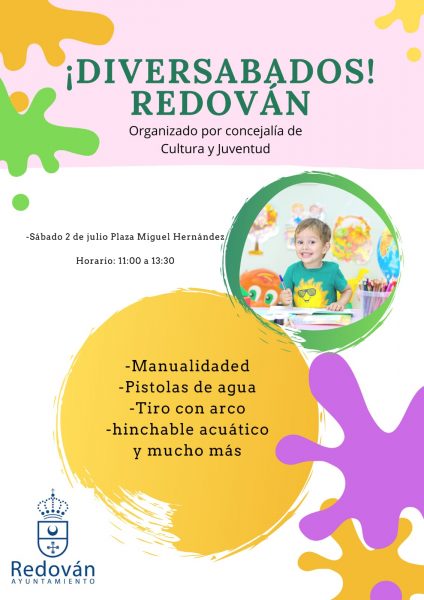 ¡DIVERSABADOS!
REDOVÁN

Organizado por concejalía de Cultura y Juventud

-Sábado 2 de julio Plaza Miguel Hernández

Horario: 11:00 a 13:30

-Manualidaded
-Pistolas de agua
-Tiro con arco
-hinchable acuático
y mucho más

Redován
AYUNTAMIENTO